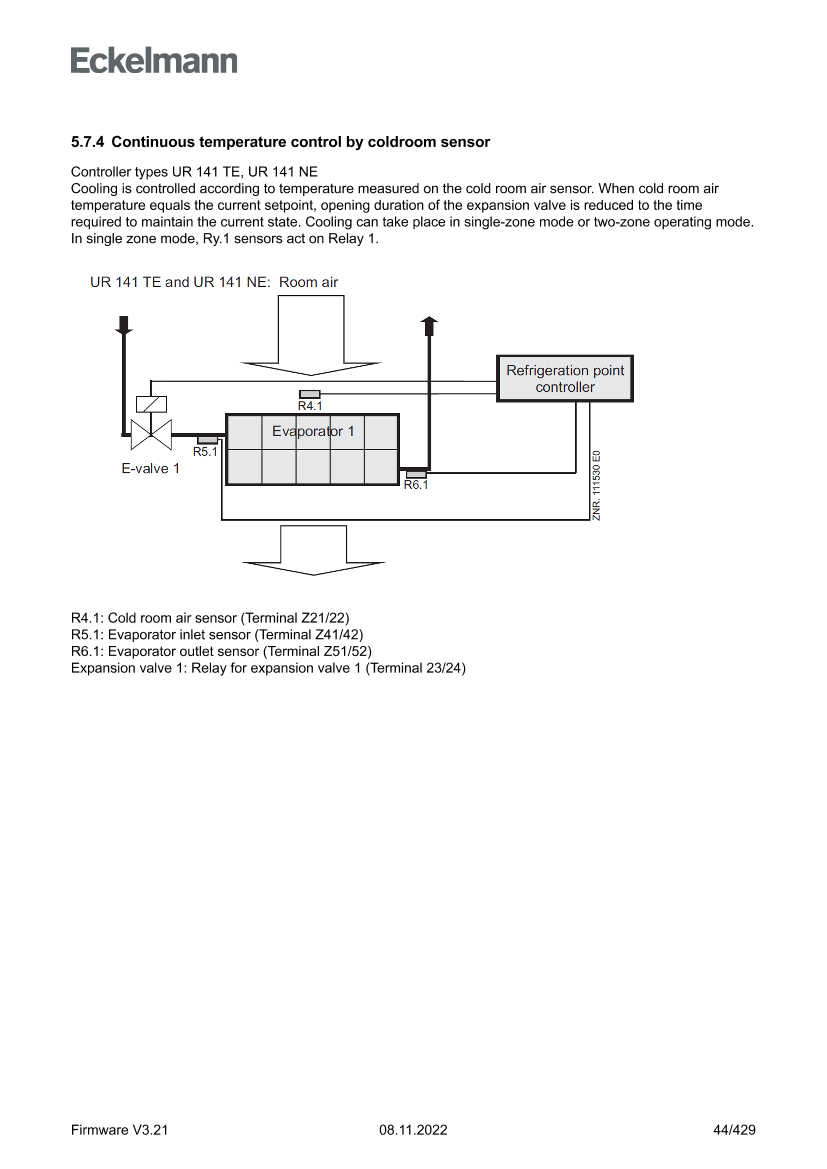 Eckelmann

5.7.4 Continuous temperature control by coldroom sensor

Controller types UR 141 TE, UR 141 NE
Cooling is controlled according to temperature measured on the cold room air sensor. When cold room air temperature equals the current setpoint, opening duration of the expansion valve is reduced to the time required to maintain the current state. Cooling can take place in single-zone mode or two-zone operating mode. In single zone mode, Ry.1 sensors act on Relay 1.

UR 141 TE and UR 141 NE: Room air

Refrigeration point controller

R4.1

Evaporator 1

R5.1

E-valve 1

R6.1

ZNR. 111530 E0

R4.1: Cold room air sensor (Terminal Z21/22)
R5.1: Evaporator inlet sensor (Terminal Z41/42)
R6.1: Evaporator outlet sensor (Terminal Z51/52)
Expansion valve 1: Relay for expansion valve 1 (Terminal 23/24)

Firmware V3.21 08.11.2022 44/429